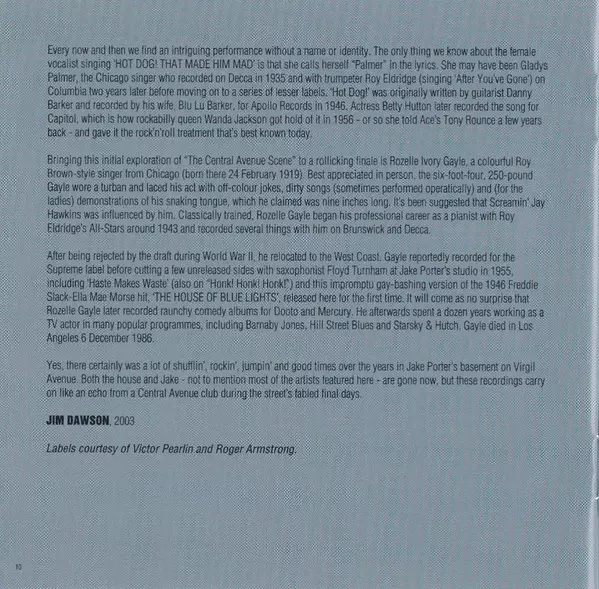 Every now and then we find an intriguing performance without a name or identity. The only thing we know about the female vocalist singing 'HOT DOG! THAT MADE HIM MAD' is that she calls herself "Palmer" in the lyrics. She may have been Gladys Palmer, the Chicago singer who recorded on Decca in 1935 and with trumpeter Roy Eldridge (singing 'After You've Gone') on Columbia two years later before moving on to a series of lesser labels. 'Hot Dog!' was originally written by guitarist Danny Barker and recorded by his wife, Blu Lu Barker, for Apollo Records in 1946. Actress Betty Hutton later recorded the song for Capitol, which is how rockabilly queen Wanda Jackson got hold of it in 1956 - or so she told Ace's Tony Rounce a few years back - and gave it the rock'n'roll treatment that's best known today.

Bringing this initial exploration of "The Central Avenue Scene" to a rollicking finale is Rozelle Ivory Gayle, a colourful Roy Brown-style singer from Chicago (born there 24 February 1919). Best appreciated in person, the six-foot-four, 250-pound Gayle wore a turban and laced his act with off-colour jokes, dirty songs (sometimes performed operatically) and (for the ladies) demonstrations of his snaking tongue, which he claimed was nine inches long. It's been suggested that Screamin' Jay Hawkins was influenced by him. Classically trained, Rozelle Gayle began his professional career as a pianist with Roy Eldridge's All-Stars around 1943 and recorded several things with him on Brunswick and Decca.

After being rejected by the draft during World War II, he relocated to the West Coast. Gayle reportedly recorded for the Supreme label before cutting a few unreleased sides with saxophonist Floyd Turnham at Jake Porter's studio in 1955, including 'Haste Makes Waste' (also on "Honk! Honk! Honk!") and this impromptu gay-bashing version of the 1946 Freddie Slack-Ella Mae Morse hit, 'THE HOUSE OF BLUE LIGHTS', released here for the first time. It will come as no surprise that Rozelle Gayle later recorded raunchy comedy albums for Dooto and Mercury. He afterwards spent a dozen years working as a TV actor in many popular programmes, including Barnaby Jones, Hill Street Blues and Starsky & Hutch. Gayle died in Los Angeles 6 December 1986.

Yes, there certainly was a lot of shufflin', rockin', jumpin' and good times over the years in Jake Porter's basement on Virgil Avenue. Both the house and Jake - not to mention most of the artists featured here - are gone now, but these recordings carry on like an echo from a Central Avenue club during the street's fabled final days.

JIM DAWSON, 2003

Labels courtesy of Victor Pearlin and Roger Armstrong.

10